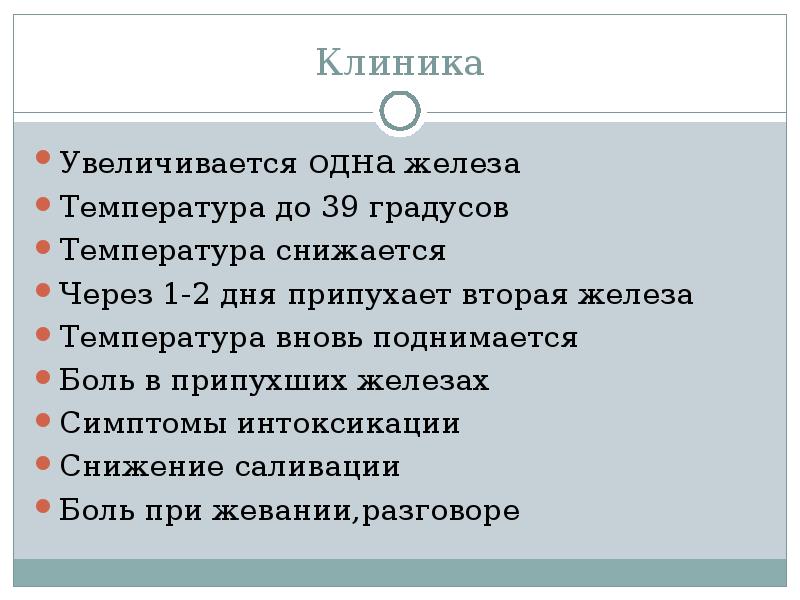 Клиника

• Увеличивается одна железа
• Температура до 39 градусов
• Температура снижается
• Через 1-2 дня припухает вторая железа
• Температура вновь поднимается
• Боль в припухших железах
• Симптомы интоксикации
• Снижение саливации
• Боль при жевании,разговоре